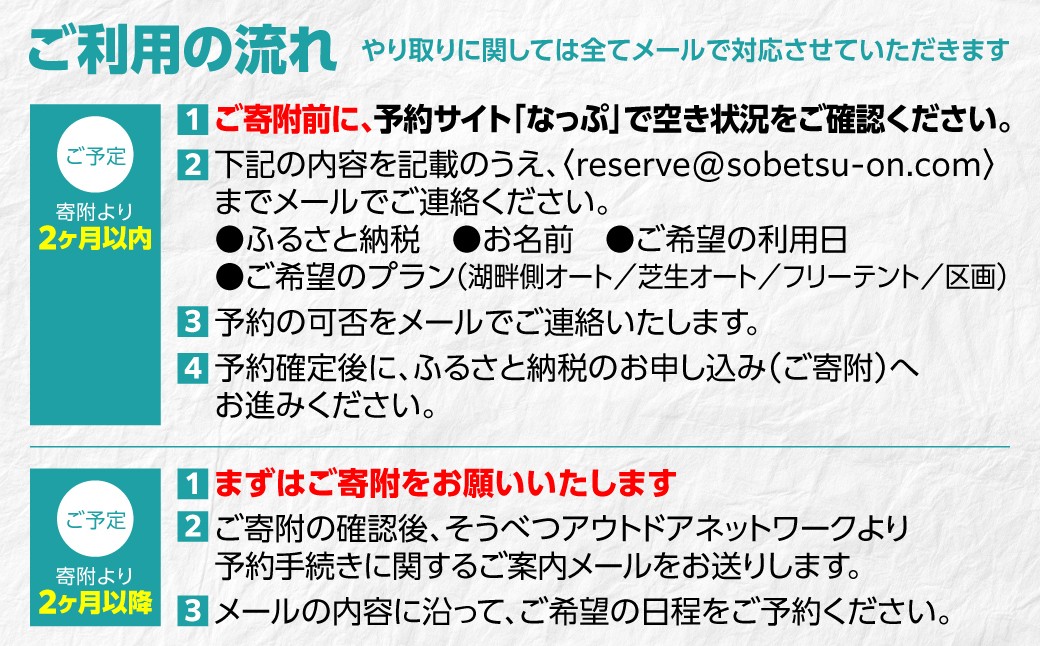 ご利用の流れ やり取りに関しては全てメールで対応させていただきます

ご予定
寄附より
2ヶ月以内

1 ご寄附前に、予約サイト「なっぷ」で空き状況をご確認ください。

2 下記の内容を記載のうえ、〈reserve@sobetsu-on.com〉までメールでご連絡ください。
●ふるさと納税 ●お名前 ●ご希望の利用日
●ご希望のプラン(湖畔側オート／芝生オート／フリーテント／区画)

3 予約の可否をメールでご連絡いたします。

4 予約確定後に、ふるさと納税のお申し込み(ご寄附)へお進みください。

ご予定
寄附より
2ヶ月以降

1 まずはご寄附をお願いいたします

2 ご寄附の確認後、そうべつアウトドアネットワークより予約手続きに関するご案内メールをお送りします。

3 メールの内容に沿って、ご希望の日程をご予約ください。